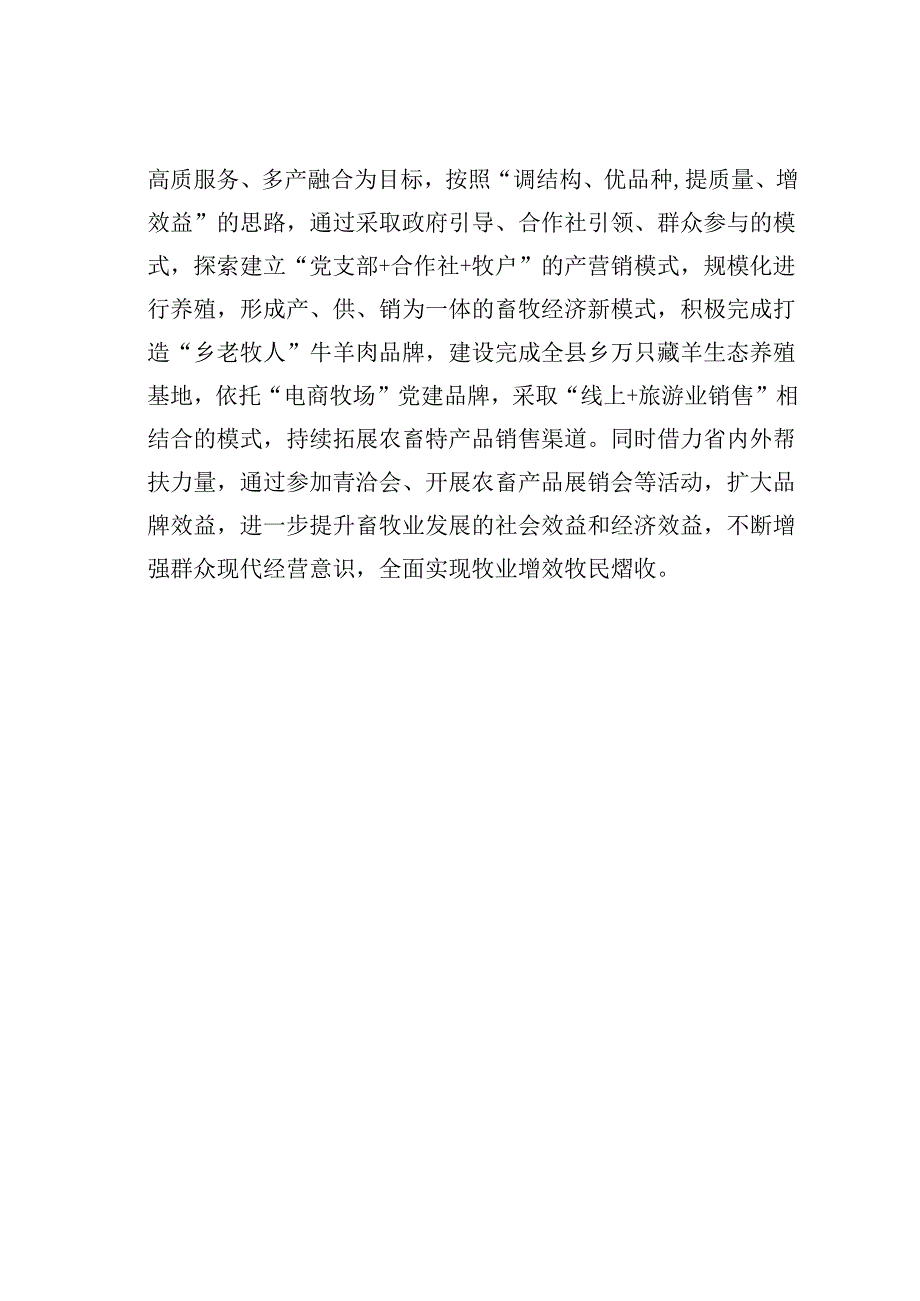 高质服务、多产融合为目标，按照“调结构、优品种,提质量、增效益”的思路，通过采取政府引导、合作社引领、群众参与的模式，探索建立“党支部+合作社+牧户”的产营销模式，规模化进行养殖，形成产、供、销为一体的畜牧经济新模式，积极完成打造“乡老牧人”牛羊肉品牌，建设完成全县乡万只藏羊生态养殖基地，依托“电商牧场”党建品牌，采取“线上+旅游业销售”相结合的模式，持续拓展农畜特产品销售渠道。同时借力省内外帮扶力量，通过参加青洽会、开展农畜产品展销会等活动，扩大品牌效益，进一步提升畜牧业发展的社会效益和经济效益，不断增强群众现代经营意识，全面实现牧业增效牧民熠收。